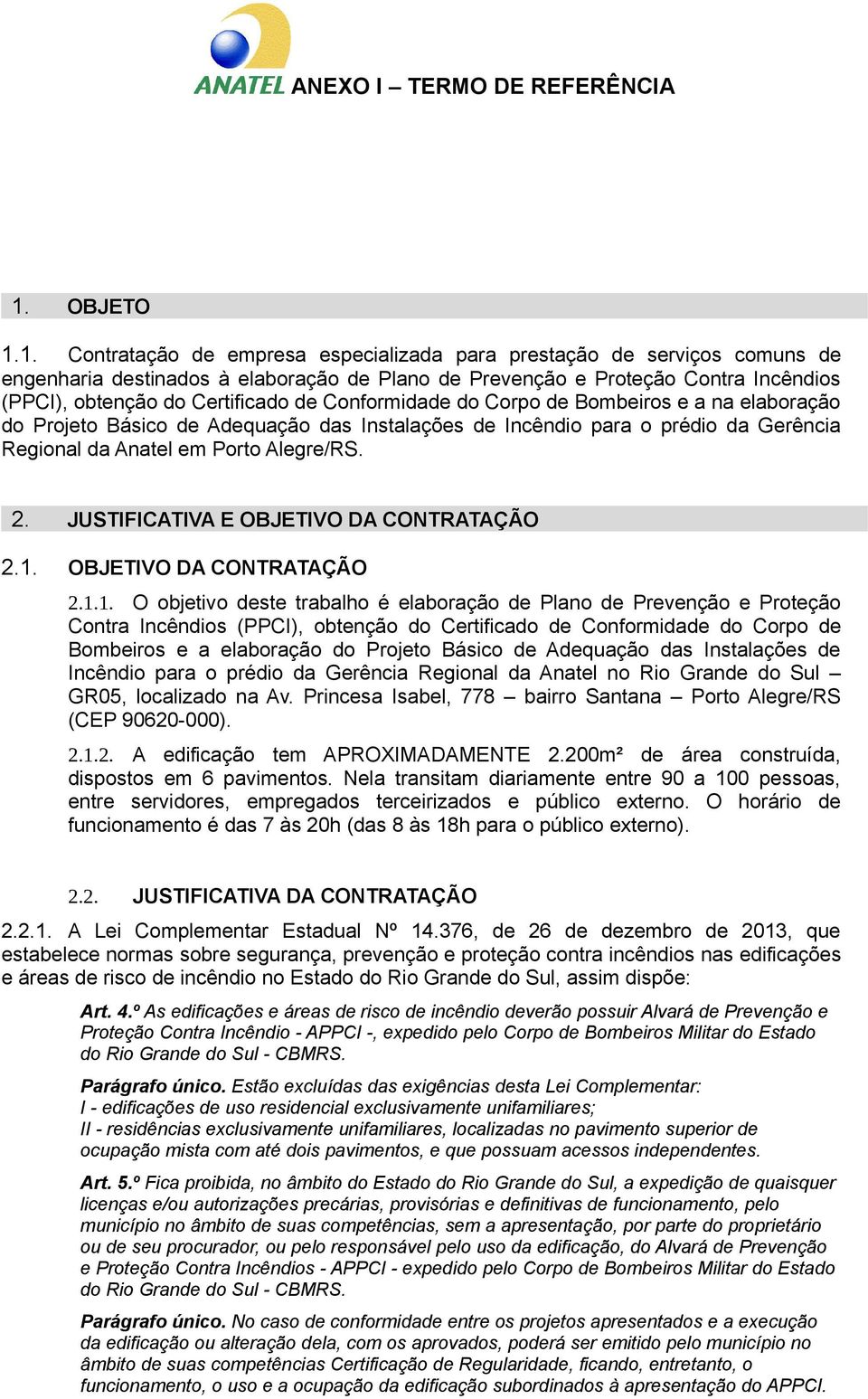 ANATEL ANEXO I – TERMO DE REFERÊNCIA

1. OBJETO

1.1. Contratação de empresa especializada para prestação de serviços comuns de engenharia destinados à elaboração de Plano de Prevenção e Proteção Contra Incêndios (PPCI), obtenção do Certificado de Conformidade do Corpo de Bombeiros e a na elaboração do Projeto Básico de Adequação das Instalações de Incêndio para o prédio da Gerência Regional da Anatel em Porto Alegre/RS.

2. JUSTIFICATIVA E OBJETIVO DA CONTRATAÇÃO

2.1. OBJETIVO DA CONTRATAÇÃO

2.1.1. O objetivo deste trabalho é elaboração de Plano de Prevenção e Proteção Contra Incêndios (PPCI), obtenção do Certificado de Conformidade do Corpo de Bombeiros e a elaboração do Projeto Básico de Adequação das Instalações de Incêndio para o prédio da Gerência Regional da Anatel no Rio Grande do Sul – GR05, localizado na Av. Princesa Isabel, 778 – bairro Santana – Porto Alegre/RS (CEP 90620-000).

2.1.2. A edificação tem APROXIMADAMENTE 2.200m² de área construída, dispostos em 6 pavimentos. Nela transitam diariamente entre 90 a 100 pessoas, entre servidores, empregados terceirizados e público externo. O horário de funcionamento é das 7 às 20h (das 8 às 18h para o público externo).

2.2. JUSTIFICATIVA DA CONTRATAÇÃO

2.2.1. A Lei Complementar Estadual Nº 14.376, de 26 de dezembro de 2013, que estabelece normas sobre segurança, prevenção e proteção contra incêndios nas edificações e áreas de risco de incêndio no Estado do Rio Grande do Sul, assim dispõe:

Art. 4.º As edificações e áreas de risco de incêndio deverão possuir Alvará de Prevenção e Proteção Contra Incêndio - APPCI -, expedido pelo Corpo de Bombeiros Militar do Estado do Rio Grande do Sul - CBMRS.

Parágrafo único. Estão excluídas das exigências desta Lei Complementar:
I - edificações de uso residencial exclusivamente unifamiliares;
II - residências exclusivamente unifamiliares, localizadas no pavimento superior de ocupação mista com até dois pavimentos, e que possuam acessos independentes.

Art. 5.º Fica proibida, no âmbito do Estado do Rio Grande do Sul, a expedição de quaisquer licenças e/ou autorizações precárias, provisórias e definitivas de funcionamento, pelo município no âmbito de suas competências, sem a apresentação, por parte do proprietário ou de seu procurador, ou pelo responsável pelo uso da edificação, do Alvará de Prevenção e Proteção Contra Incêndios - APPCI - expedido pelo Corpo de Bombeiros Militar do Estado do Rio Grande do Sul - CBMRS.

Parágrafo único. No caso de conformidade entre os projetos apresentados e a execução da edificação ou alteração dela, com os aprovados, poderá ser emitido pelo município no âmbito de suas competências Certificação de Regularidade, ficando, entretanto, o funcionamento, o uso e a ocupação da edificação subordinados à apresentação do APPCI.